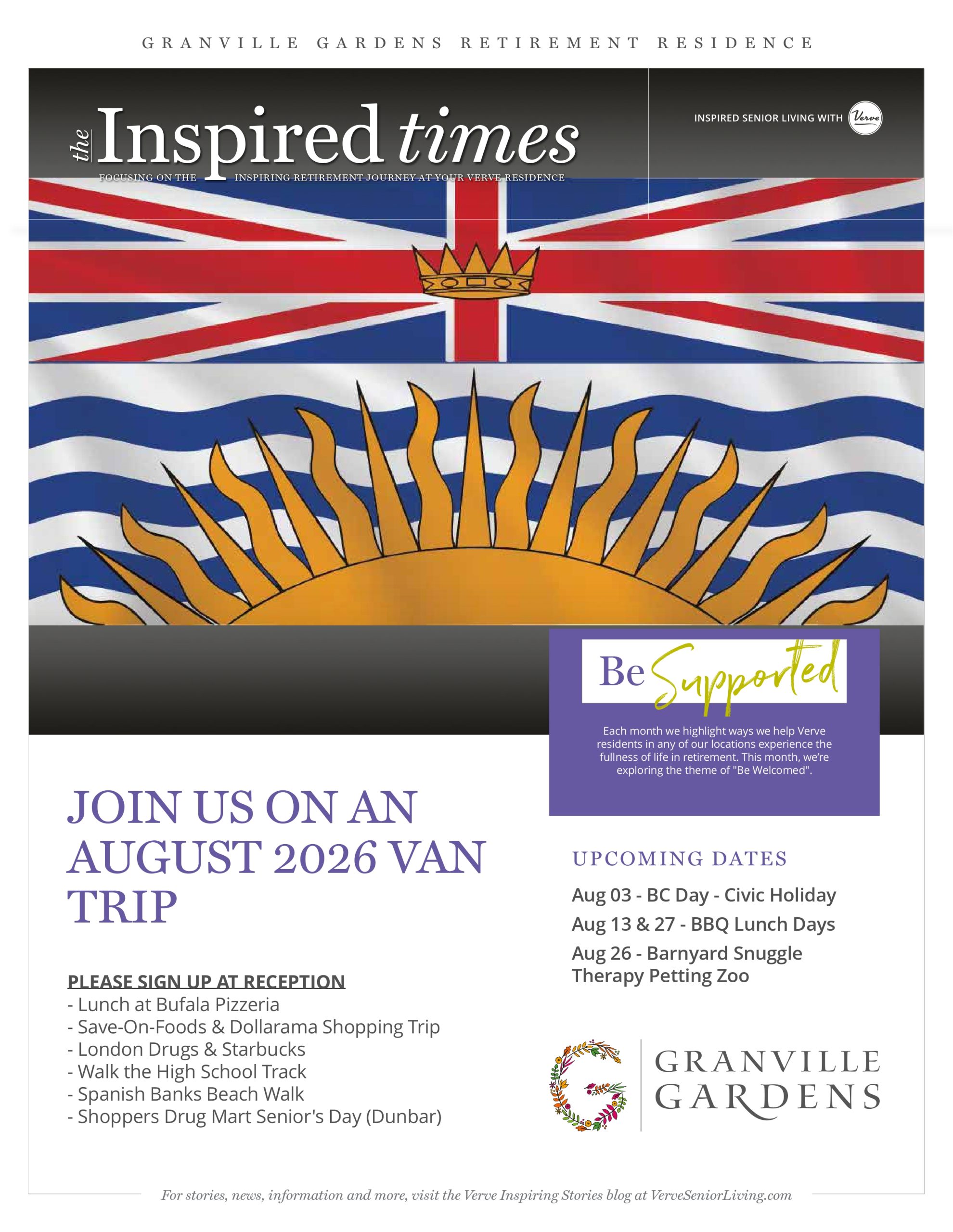 GRANVILLE GARDENS RETIREMENT RESIDENCE

the Inspired times

FOCUSING ON THE INSPIRING RETIREMENT JOURNEY AT YOUR VERVE RESIDENCE

INSPIRED SENIOR LIVING WITH Verve

Be Supported

Each month we highlight ways we help Verve residents in any of our locations experience the fullness of life in retirement. This month, we're exploring the theme of "Be Welcomed".

JOIN US ON AN AUGUST 2026 VAN TRIP

PLEASE SIGN UP AT RECEPTION
- Lunch at Bufala Pizzeria
- Save-On-Foods & Dollarama Shopping Trip
- London Drugs & Starbucks
- Walk the High School Track
- Spanish Banks Beach Walk
- Shoppers Drug Mart Senior's Day (Dunbar)

UPCOMING DATES

Aug 03 - BC Day - Civic Holiday

Aug 13 & 27 - BBQ Lunch Days

Aug 26 - Barnyard Snuggle Therapy Petting Zoo

G GRANVILLE GARDENS

For stories, news, information and more, visit the Verve Inspiring Stories blog at VerveSeniorLiving.com